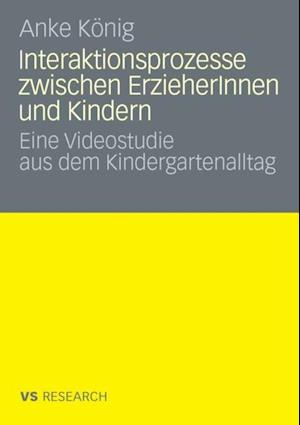 Anke König

Interaktionsprozesse zwischen ErzieherInnen und Kindern

Eine Videostudie aus dem Kindergartenalltag

VS RESEARCH